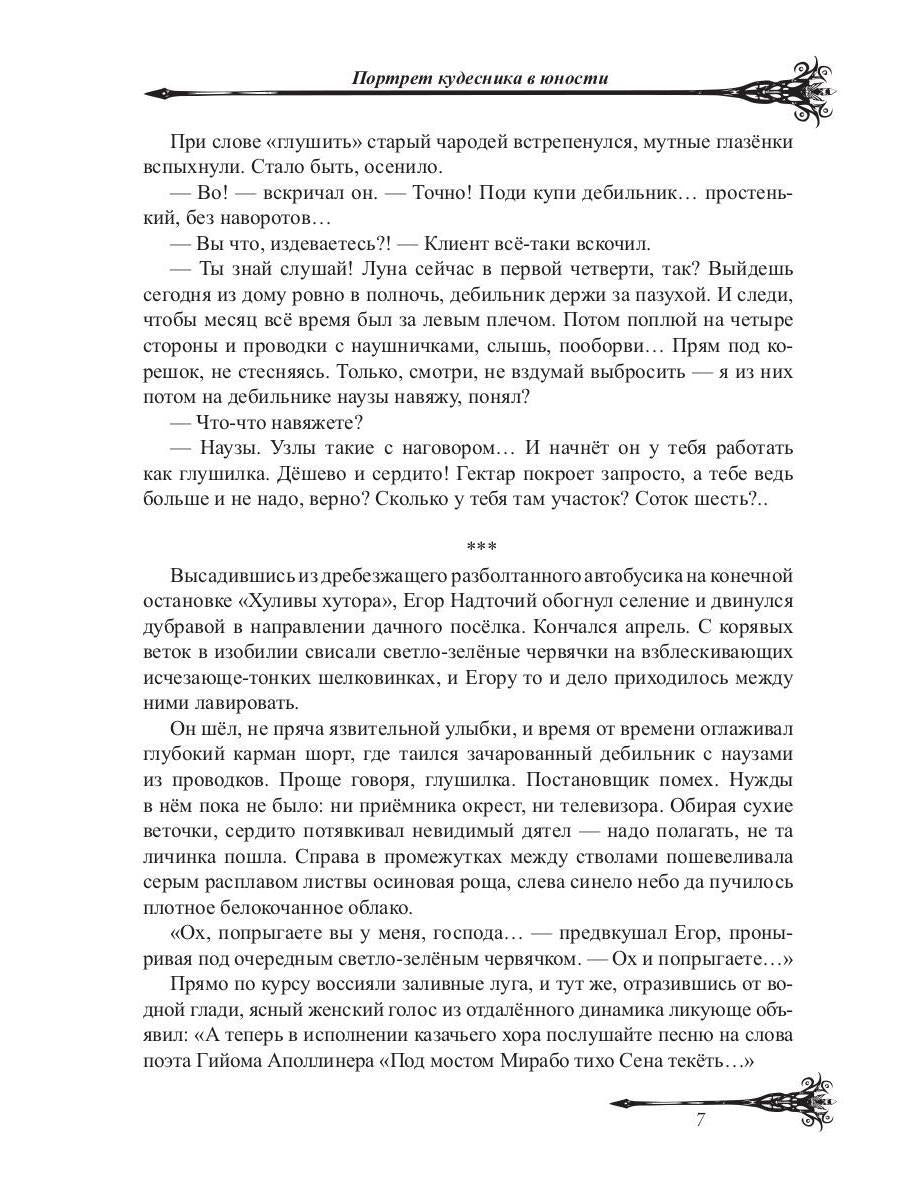 Портрет кудесника в юности

При слове «глушить» старый чародей встрепенулся, мутные глазёнки вспыхнули. Стало быть, осенило.

— Во! — вскричал он. — Точно! Поди купи дебильник… простенький, без наворотов…

— Вы что, издеваетесь?! — Клиент всё-таки вскочил.

— Ты знай слушай! Луна сейчас в первой четверти, так? Выйдешь сегодня из дому ровно в полночь, дебильник держи за пазухой. И следи, чтобы месяц всё время был за левым плечом. Потом поплюй на четыре стороны и проводки с наушничками, слышь, пооборви… Прям под корешок, не стесняясь. Только, смотри, не вздумай выбросить — я из них потом на дебильнике наузы навяжу, понял?

— Что-что навяжете?

— Наузы. Узлы такие с наговором… И начнёт он у тебя работать как глушилка. Дёшево и сердито! Гектар покроет запросто, а тебе ведь больше и не надо, верно? Сколько у тебя там участок? Соток шесть?..

***

Высадившись из дребезжащего разболтанного автобусика на конечной остановке «Хуливы хутора», Егор Надточий обогнул селение и двинулся дубравой в направлении дачного посёлка. Кончался апрель. С корявых веток в изобилии свисали светло-зелёные червячки на взблескивающих исчезающе-тонких шелковинках, и Егору то и дело приходилось между ними лавировать.

Он шёл, не пряча язвительной улыбки, и время от времени оглаживал глубокий карман шорт, где таился зачарованный дебильник с наузами из проводков. Проще говоря, глушилка. Постановщик помех. Нужды в нём пока не было: ни приёмника окрест, ни телевизора. Обирая сухие веточки, сердито потявкивал невидимый дятел — надо полагать, не та личинка пошла. Справа в промежутках между стволами пошевеливала серым расплавом листвы осиновая роща, слева синело небо да пучилось плотное белокочанное облако.

«Ох, попрыгаете вы у меня, господа… — предвкушал Егор, проныривая под очередным светло-зелёным червячком. — Ох и попрыгаете…»

Прямо по курсу воссияли заливные луга, и тут же, отразившись от водной глади, ясный женский голос из отдалённого динамика ликующе объявил: «А теперь в исполнении казачьего хора послушайте песню на слова поэта Гийома Аполлинера «Под мостом Мирабо тихо Сена текёть…»

7